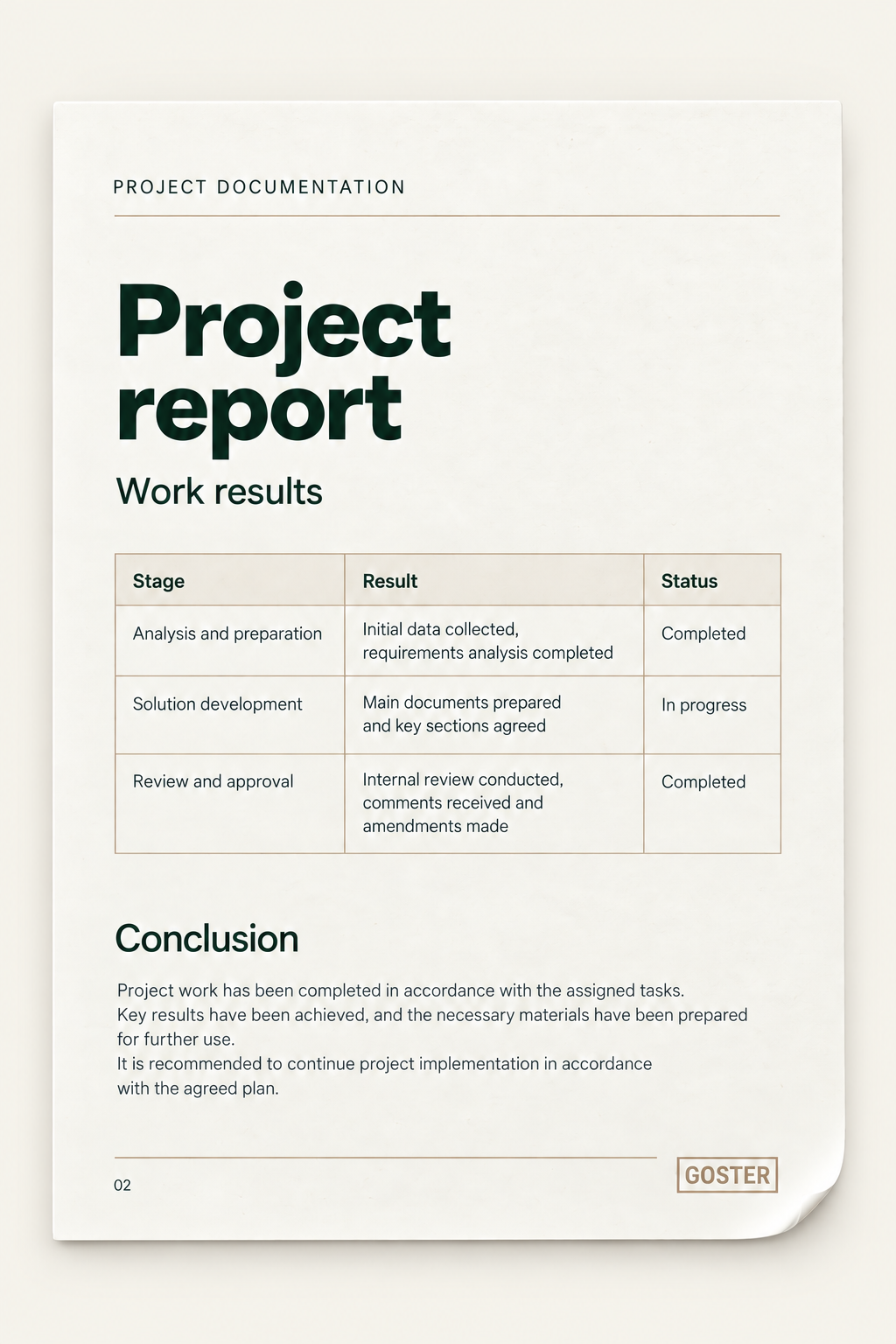 PROJECT DOCUMENTATION

Project report

Work results

| Stage | Result | Status |
|---|---|---|
| Analysis and preparation | Initial data collected, requirements analysis completed | Completed |
| Solution development | Main documents prepared and key sections agreed | In progress |
| Review and approval | Internal review conducted, comments received and amendments made | Completed |

Conclusion

Project work has been completed in accordance with the assigned tasks. Key results have been achieved, and the necessary materials have been prepared for further use. It is recommended to continue project implementation in accordance with the agreed plan.

02

GOSTER